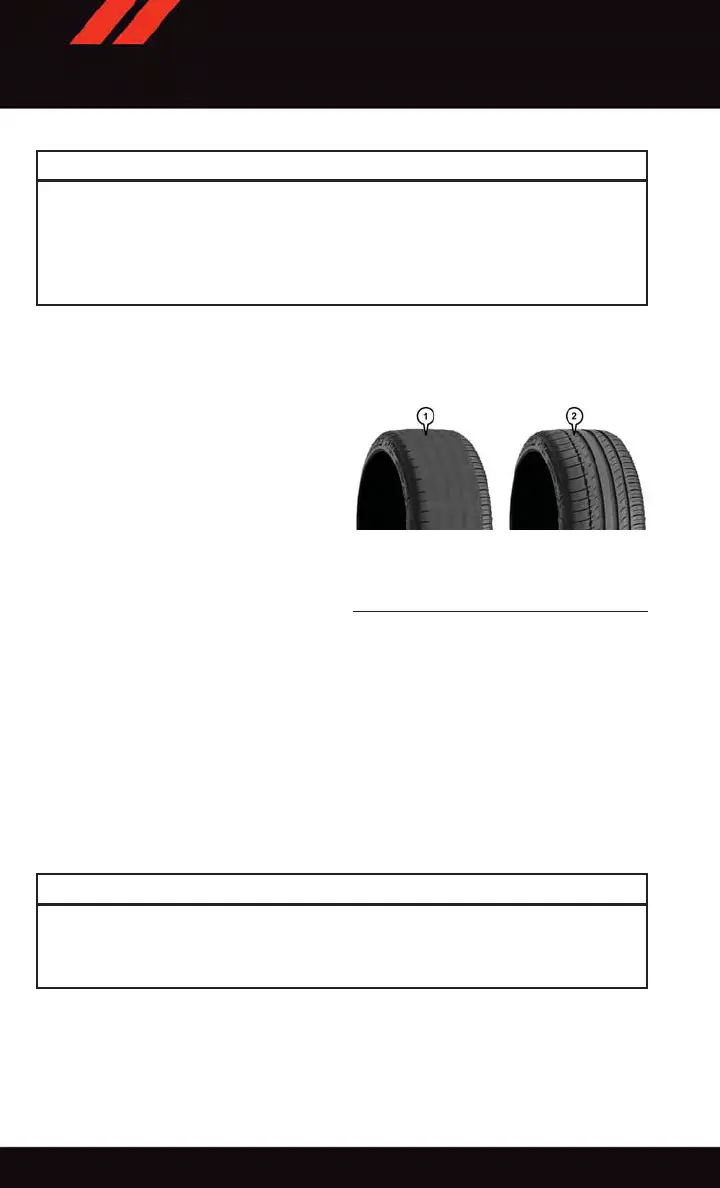 1

2